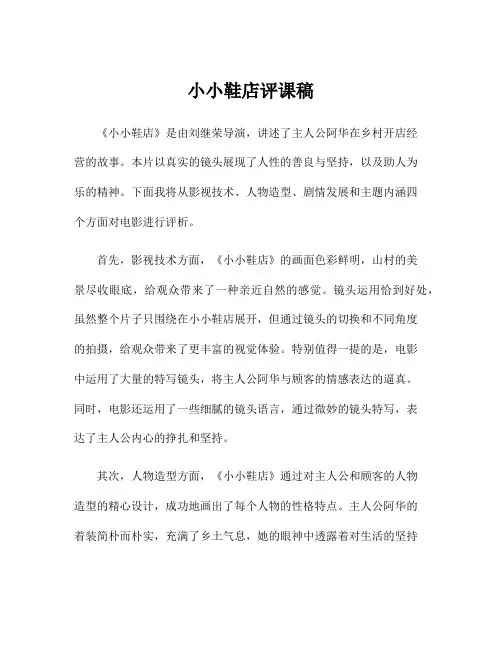 小小鞋店评课稿

《小小鞋店》是由刘继荣导演，讲述了主人公阿华在乡村开店经营的故事。本片以真实的镜头展现了人性的善良与坚持，以及助人为乐的精神。下面我将从影视技术、人物造型、剧情发展和主题内涵四个方面对电影进行评析。

首先，影视技术方面，《小小鞋店》的画面色彩鲜明，山村的美景尽收眼底，给观众带来了一种亲近自然的感觉。镜头运用恰到好处，虽然整个片子只围绕在小小鞋店展开，但通过镜头的切换和不同角度的拍摄，给观众带来了更丰富的视觉体验。特别值得一提的是，电影中运用了大量的特写镜头，将主人公阿华与顾客的情感表达的逼真。同时，电影还运用了一些细腻的镜头语言，通过微妙的镜头特写，表达了主人公内心的挣扎和坚持。

其次，人物造型方面，《小小鞋店》通过对主人公和顾客的人物造型的精心设计，成功地画出了每个人物的性格特点。主人公阿华的着装简朴而朴实，充满了乡土气息，她的眼神中透露着对生活的坚持